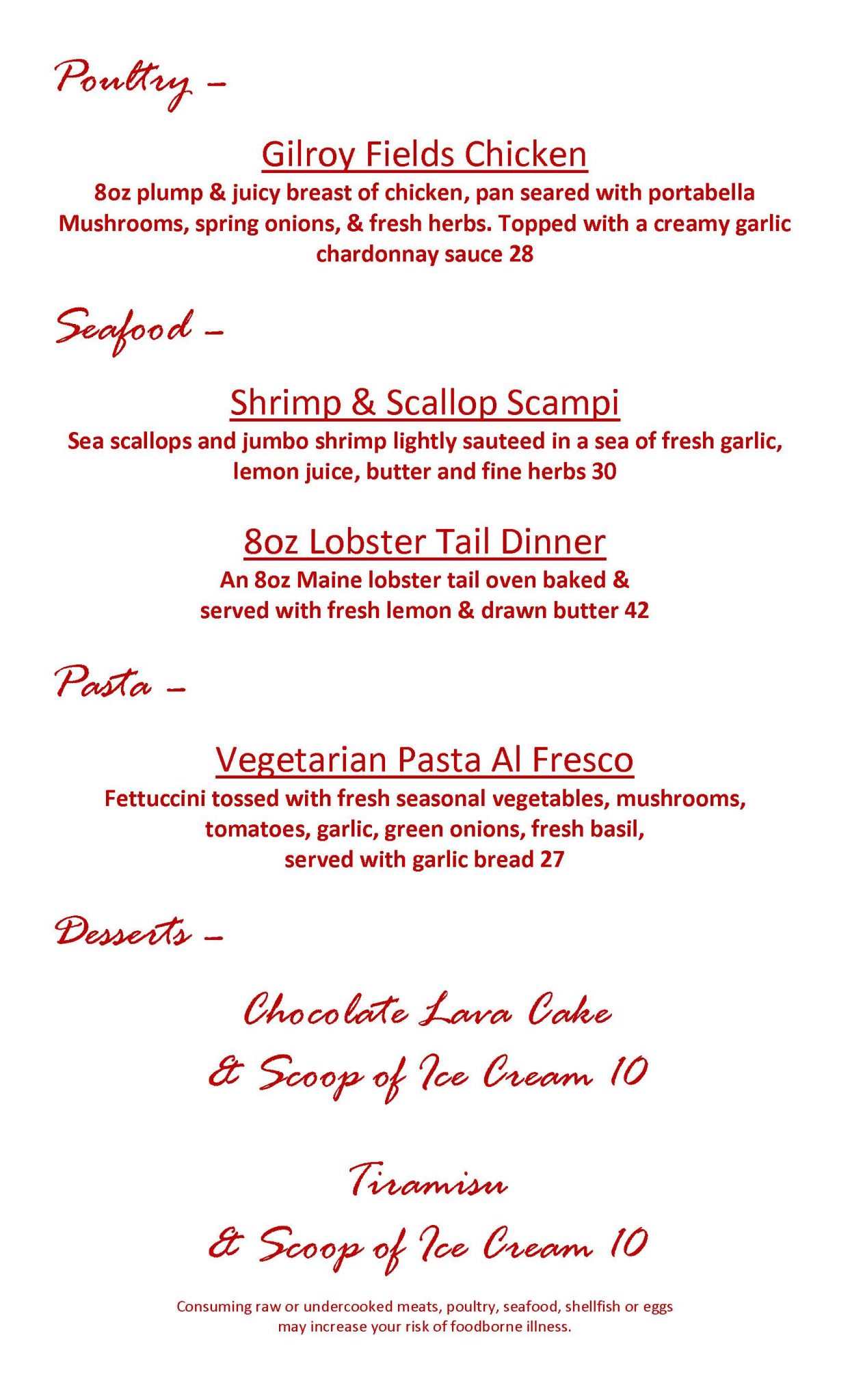 Poultry –

Gilroy Fields Chicken

8oz plump & juicy breast of chicken, pan seared with portabella Mushrooms, spring onions, & fresh herbs. Topped with a creamy garlic chardonnay sauce 28

Seafood –

Shrimp & Scallop Scampi

Sea scallops and jumbo shrimp lightly sauteed in a sea of fresh garlic, lemon juice, butter and fine herbs 30

8oz Lobster Tail Dinner

An 8oz Maine lobster tail oven baked & served with fresh lemon & drawn butter 42

Pasta –

Vegetarian Pasta Al Fresco

Fettuccini tossed with fresh seasonal vegetables, mushrooms, tomatoes, garlic, green onions, fresh basil, served with garlic bread 27

Desserts –

Chocolate Lava Cake

& Scoop of Ice Cream 10

Tiramisu

& Scoop of Ice Cream 10

Consuming raw or undercooked meats, poultry, seafood, shellfish or eggs may increase your risk of foodborne illness.